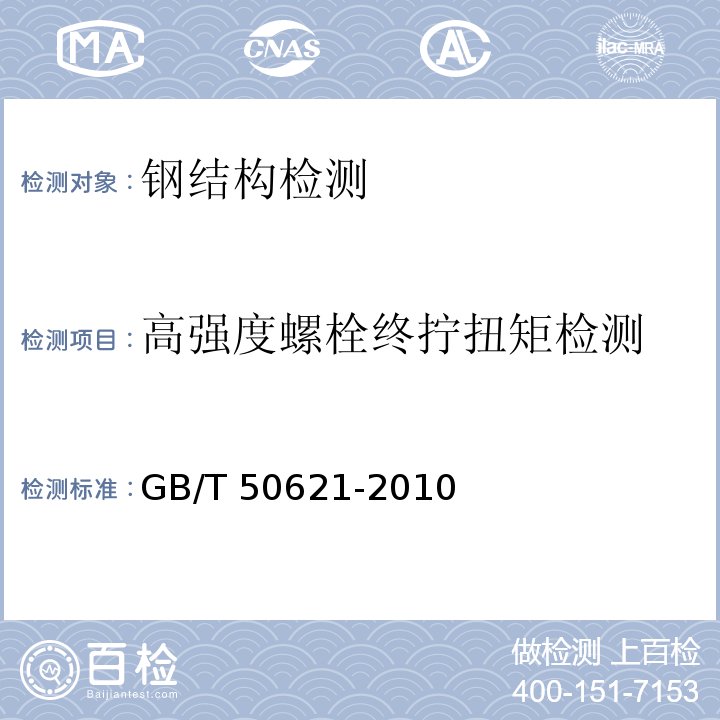 MA CNAS AL ilac-MRA

检测对象：钢结构检测

检测项目：高强度螺栓终拧扭矩检测

检测标准：GB/T 50621-2010

百检
Baijiantest.com

做检测 上百检
400-151-7153